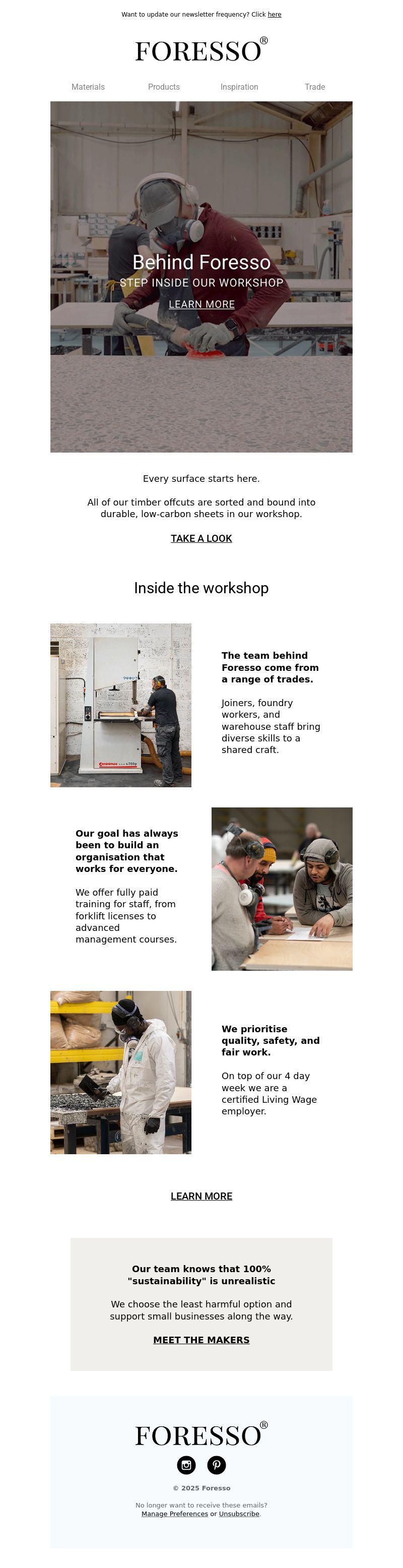 Want to update our newsletter frequency? Click here

FORESSO®

Materials Products Inspiration Trade

Behind Foresso
STEP INSIDE OUR WORKSHOP
LEARN MORE

Every surface starts here.

All of our timber offcuts are sorted and bound into durable, low-carbon sheets in our workshop.

TAKE A LOOK

Inside the workshop

The team behind Foresso come from a range of trades.

Joiners, foundry workers, and warehouse staff bring diverse skills to a shared craft.

Our goal has always been to build an organisation that works for everyone.

We offer fully paid training for staff, from forklift licenses to advanced management courses.

We prioritise quality, safety, and fair work.

On top of our 4 day week we are a certified Living Wage employer.

LEARN MORE

Our team knows that 100% "sustainability" is unrealistic

We choose the least harmful option and support small businesses along the way.

MEET THE MAKERS

FORESSO®

© 2025 Foresso

No longer want to receive these emails?
Manage Preferences or Unsubscribe.